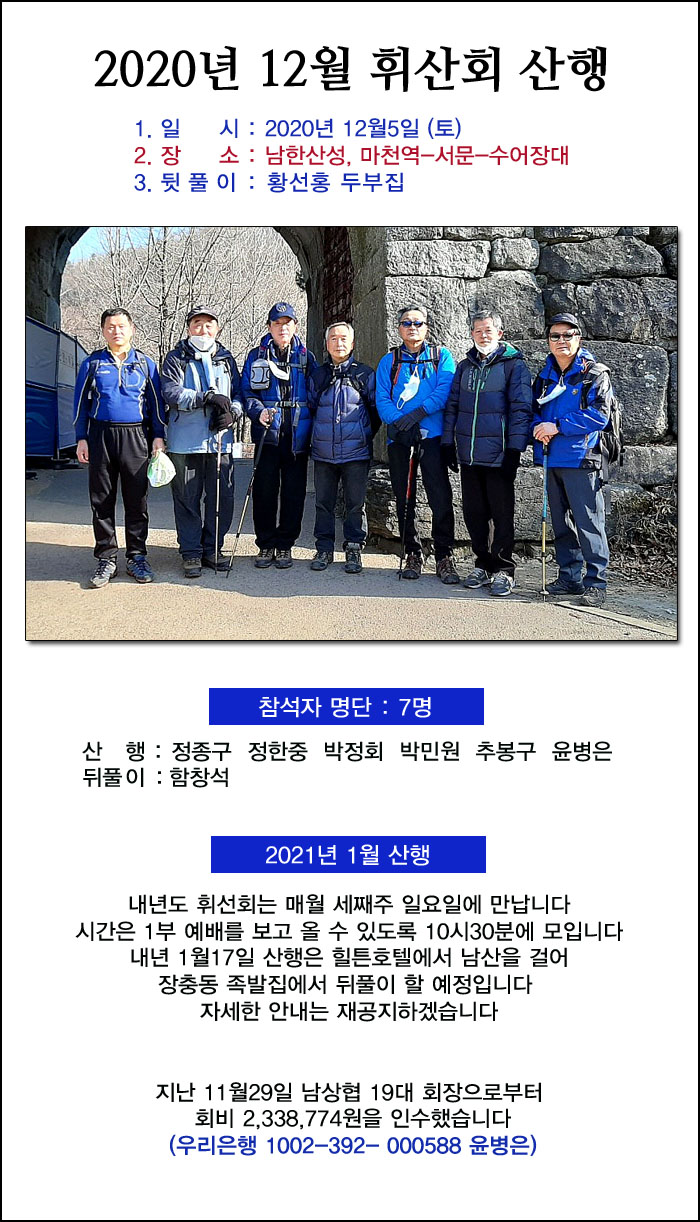 2020년 12월 휘산회 산행

1. 일 시 : 2020년 12월5일 (토)
2. 장 소 : 남한산성, 마천역-서문-수어장대
3. 뒷 풀 이 : 황선홍 두부집

참석자 명단 : 7명

산 행 : 정종구 정한중 박정회 박민원 추봉구 윤병은
뒤풀이 : 함창석

2021년 1월 산행

내년도 휘선회는 매월 세째주 일요일에 만납니다
시간은 1부 예배를 보고 올 수 있도록 10시30분에 모입니다
내년 1월17일 산행은 힐튼호텔에서 남산을 걸어
장충동 족발집에서 뒤풀이 할 예정입니다
자세한 안내는 재공지하겠습니다

지난 11월29일 남상협 19대 회장으로부터
회비 2,338,774원을 인수했습니다
(우리은행 1002-392- 000588 윤병은)